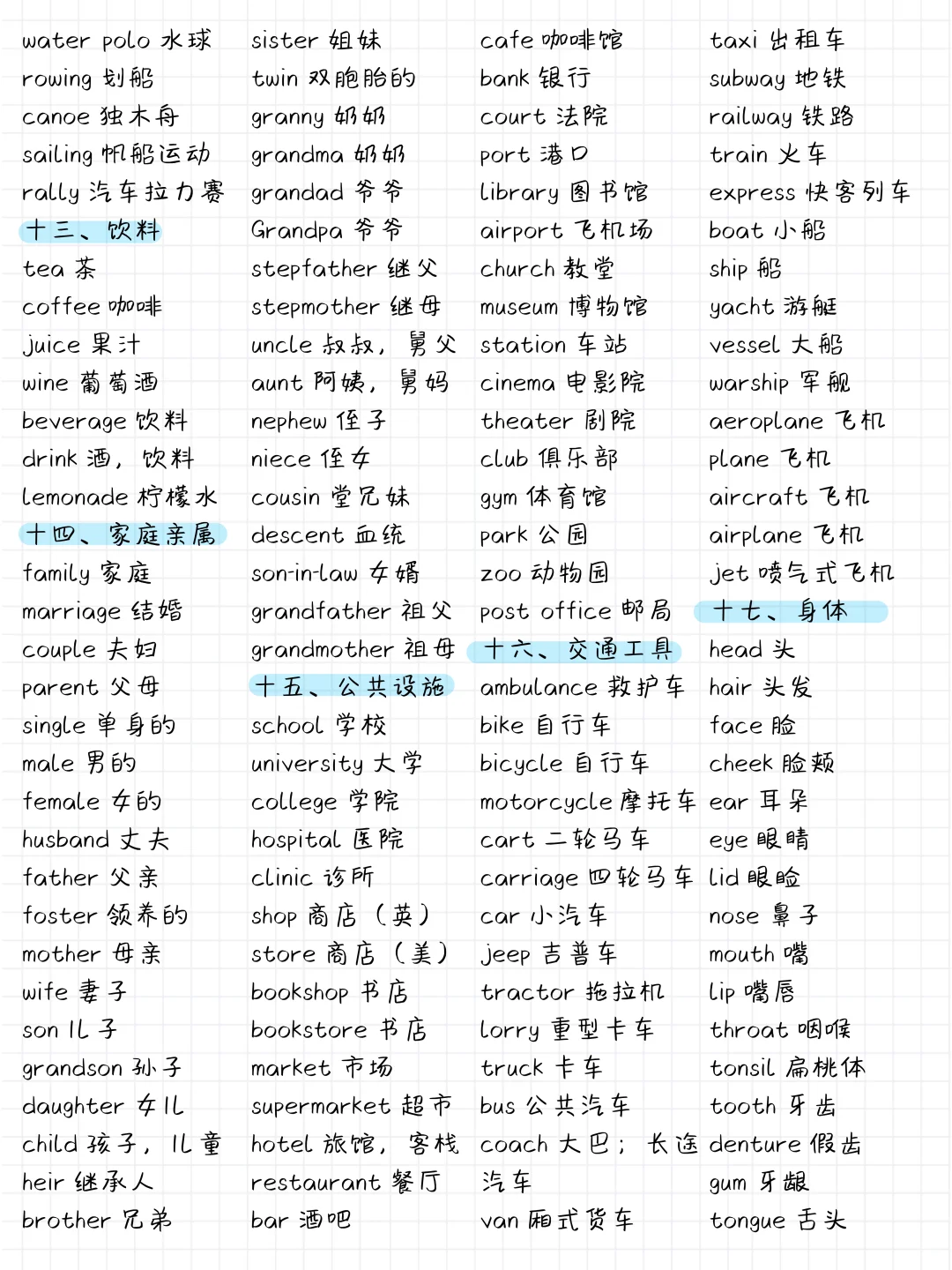 water polo 水球
rowing 划船
canoe 独木舟
sailing 帆船运动
rally 汽车拉力赛
十三、饮料
tea 茶
coffee 咖啡
juice 果汁
wine 葡萄酒
beverage 饮料
drink 酒，饮料
lemonade 柠檬水
十四、家庭亲属
family 家庭
marriage 结婚
couple 夫妇
parent 父母
single 单身的
male 男的
female 女的
husband 丈夫
father 父亲
foster 领养的
mother 母亲
wife 妻子
son 儿子
grandson 孙子
daughter 女儿
child 孩子，儿童
heir 继承人
brother 兄弟

sister 姐妹
twin 双胞胎的
granny 奶奶
grandma 奶奶
grandad 爷爷
Grandpa 爷爷
stepfather 继父
stepmother 继母
uncle 叔叔，舅父
aunt 阿姨，舅妈
nephew 侄子
niece 侄女
cousin 堂兄妹
descent 血统
son-in-law 女婿
grandfather 祖父
grandmother 祖母
十五、公共设施
school 学校
university 大学
college 学院
hospital 医院
clinic 诊所
shop 商店（英）
store 商店（美）
bookshop 书店
bookstore 书店
market 市场
supermarket 超市
hotel 旅馆，客栈
restaurant 餐厅
bar 酒吧

cafe 咖啡馆
bank 银行
court 法院
port 港口
library 图书馆
airport 飞机场
church 教堂
museum 博物馆
station 车站
cinema 电影院
theater 剧院
club 俱乐部
gym 体育馆
park 公园
zoo 动物园
post office 邮局
十六、交通工具
ambulance 救护车
bike 自行车
bicycle 自行车
motorcycle 摩托车
cart 二轮马车
carriage 四轮马车
car 小汽车
jeep 吉普车
tractor 拖拉机
lorry 重型卡车
truck 卡车
bus 公共汽车
coach 大巴；长途汽车
van 厢式货车

taxi 出租车
subway 地铁
railway 铁路
train 火车
express 快客列车
boat 小船
ship 船
yacht 游艇
vessel 大船
warship 军舰
aeroplane 飞机
plane 飞机
aircraft 飞机
airplane 飞机
jet 喷气式飞机
十七、身体
head 头
hair 头发
face 脸
cheek 脸颊
ear 耳朵
eye 眼睛
lid 眼睑
nose 鼻子
mouth 嘴
lip 嘴唇
throat 咽喉
tonsil 扁桃体
tooth 牙齿
denture 假齿
gum 牙龈
tongue 舌头